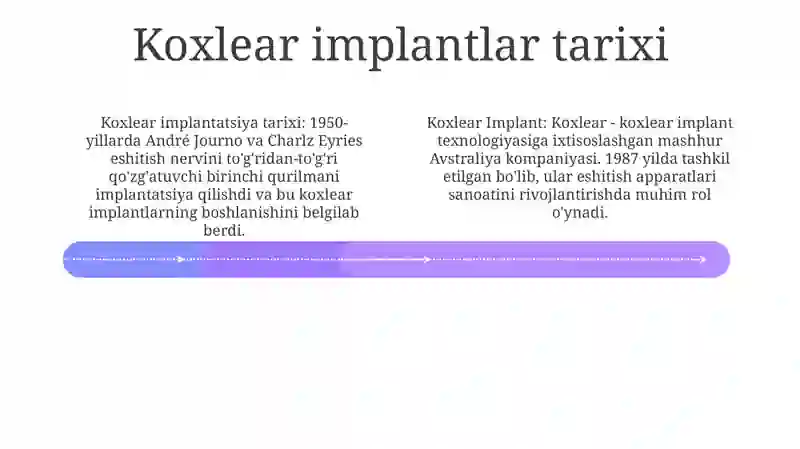 Koxlear implantlar tarixi

Koxlear implantatsiya tarixi: 1950-yillarda André Journo va Charlz Eyries eshitish nervini to'g'ridan-to'g'ri qo'zg'atuvchi birinchi qurilmani implantatsiya qilishdi va bu koxlear implantlarning boshlanishini belgilab berdi.

Koxlear Implant: Koxlear - koxlear implant texnologiyasiga ixtisoslashgan mashhur Avstraliya kompaniyasi. 1987 yilda tashkil etilgan bo'lib, ular eshitish apparatlari sanoatini rivojlantirishda muhim rol o'ynadi.